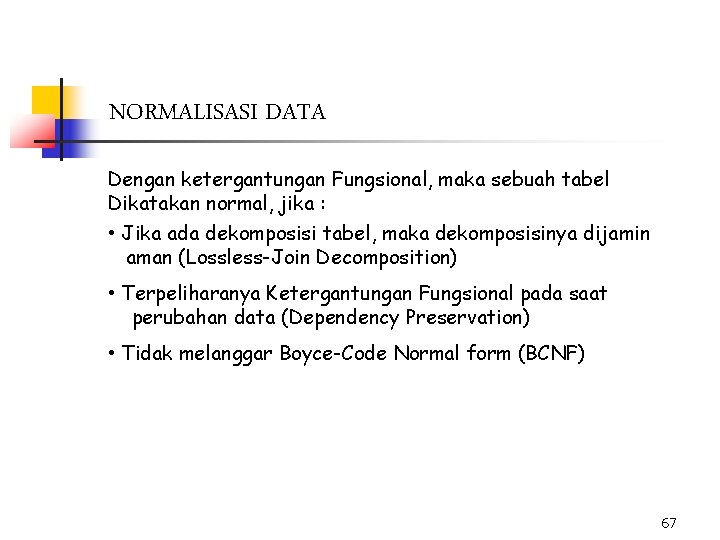 NORMALISASI DATA

Dengan ketergantungan Fungsional, maka sebuah tabel Dikatakan normal, jika :

• Jika ada dekomposisi tabel, maka dekomposisinya dijamin aman (Lossless-Join Decomposition)

• Terpeliharanya Ketergantungan Fungsional pada saat perubahan data (Dependency Preservation)

• Tidak melanggar Boyce-Code Normal form (BCNF)

67